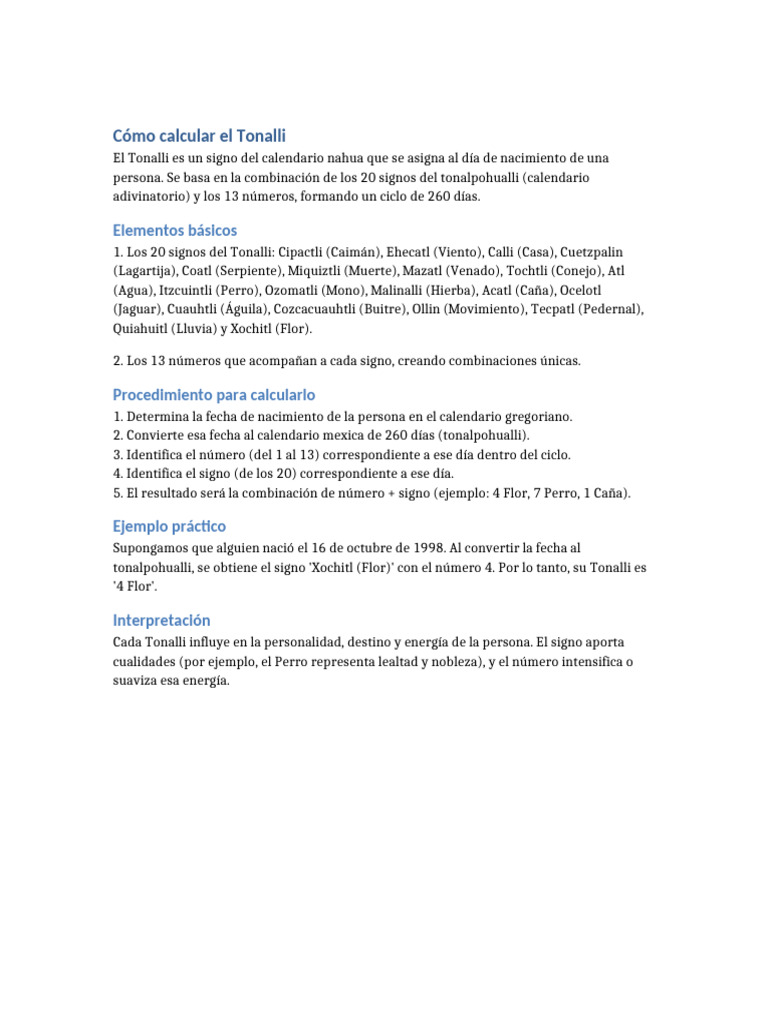 Cómo calcular el Tonalli

El Tonalli es un signo del calendario nahua que se asigna al día de nacimiento de una persona. Se basa en la combinación de los 20 signos del tonalpohualli (calendario adivinatorio) y los 13 números, formando un ciclo de 260 días.

Elementos básicos

1. Los 20 signos del Tonalli: Cipactli (Caimán), Ehecatl (Viento), Calli (Casa), Cuetzpalin (Lagartija), Coatl (Serpiente), Miquiztli (Muerte), Mazatl (Venado), Tochtli (Conejo), Atl (Agua), Itzcuintli (Perro), Ozomatli (Mono), Malinalli (Hierba), Acatl (Caña), Ocelotl (Jaguar), Cuauhtli (Águila), Cozcacuauhtli (Buitre), Ollin (Movimiento), Tecpatl (Pedernal), Quiahuitl (Lluvia) y Xochitl (Flor).

2. Los 13 números que acompañan a cada signo, creando combinaciones únicas.

Procedimiento para calcularlo

1. Determina la fecha de nacimiento de la persona en el calendario gregoriano.
2. Convierte esa fecha al calendario mexica de 260 días (tonalpohualli).
3. Identifica el número (del 1 al 13) correspondiente a ese día dentro del ciclo.
4. Identifica el signo (de los 20) correspondiente a ese día.
5. El resultado será la combinación de número + signo (ejemplo: 4 Flor, 7 Perro, 1 Caña).

Ejemplo práctico

Supongamos que alguien nació el 16 de octubre de 1998. Al convertir la fecha al tonalpohualli, se obtiene el signo 'Xochitl (Flor)' con el número 4. Por lo tanto, su Tonalli es '4 Flor'.

Interpretación

Cada Tonalli influye en la personalidad, destino y energía de la persona. El signo aporta cualidades (por ejemplo, el Perro representa lealtad y nobleza), y el número intensifica o suaviza esa energía.